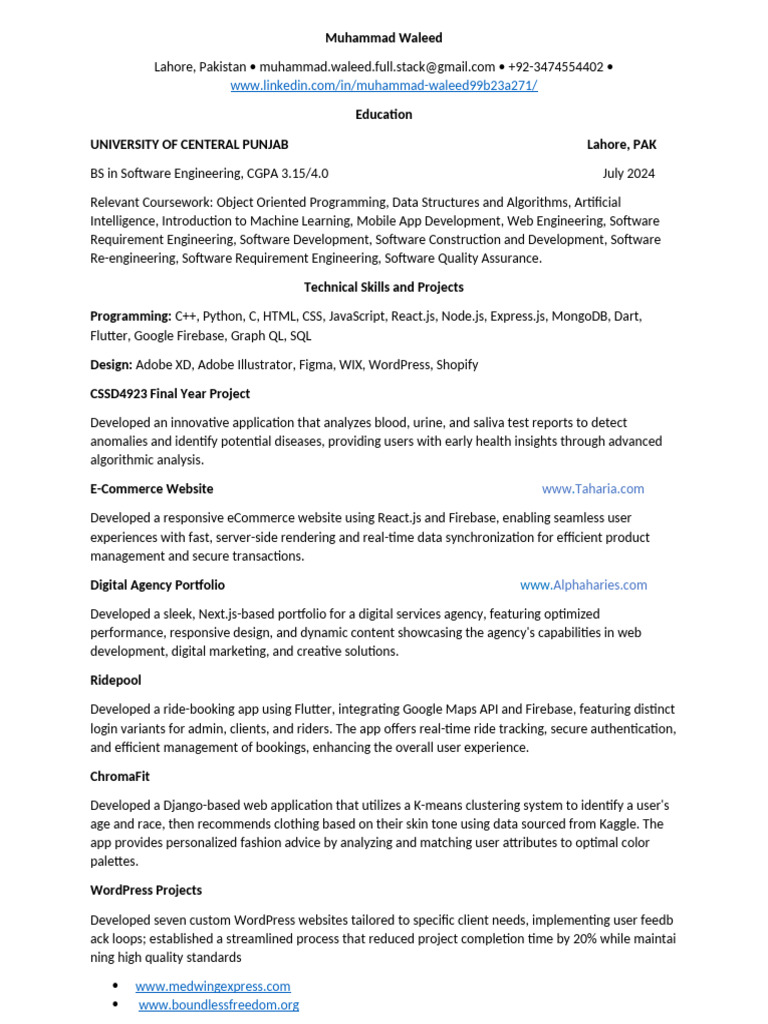 Muhammad Waleed

Lahore, Pakistan • muhammad.waleed.full.stack@gmail.com • +92-3474554402 • www.linkedin.com/in/muhammad-waleed99b23a271/

Education

UNIVERSITY OF CENTERAL PUNJAB Lahore, PAK

BS in Software Engineering, CGPA 3.15/4.0 July 2024

Relevant Coursework: Object Oriented Programming, Data Structures and Algorithms, Artificial Intelligence, Introduction to Machine Learning, Mobile App Development, Web Engineering, Software Requirement Engineering, Software Development, Software Construction and Development, Software Re-engineering, Software Requirement Engineering, Software Quality Assurance.

Technical Skills and Projects

Programming: C++, Python, C, HTML, CSS, JavaScript, React.js, Node.js, Express.js, MongoDB, Dart, Flutter, Google Firebase, Graph QL, SQL

Design: Adobe XD, Adobe Illustrator, Figma, WIX, WordPress, Shopify

CSSD4923 Final Year Project

Developed an innovative application that analyzes blood, urine, and saliva test reports to detect anomalies and identify potential diseases, providing users with early health insights through advanced algorithmic analysis.

E-Commerce Website www.Taharia.com

Developed a responsive eCommerce website using React.js and Firebase, enabling seamless user experiences with fast, server-side rendering and real-time data synchronization for efficient product management and secure transactions.

Digital Agency Portfolio www.Alphaharies.com

Developed a sleek, Next.js-based portfolio for a digital services agency, featuring optimized performance, responsive design, and dynamic content showcasing the agency's capabilities in web development, digital marketing, and creative solutions.

Ridepool

Developed a ride-booking app using Flutter, integrating Google Maps API and Firebase, featuring distinct login variants for admin, clients, and riders. The app offers real-time ride tracking, secure authentication, and efficient management of bookings, enhancing the overall user experience.

ChromaFit

Developed a Django-based web application that utilizes a K-means clustering system to identify a user's age and race, then recommends clothing based on their skin tone using data sourced from Kaggle. The app provides personalized fashion advice by analyzing and matching user attributes to optimal color palettes.

WordPress Projects

Developed seven custom WordPress websites tailored to specific client needs, implementing user feedb ack loops; established a streamlined process that reduced project completion time by 20% while maintai ning high quality standards

• www.medwingexpress.com
• www.boundlessfreedom.org